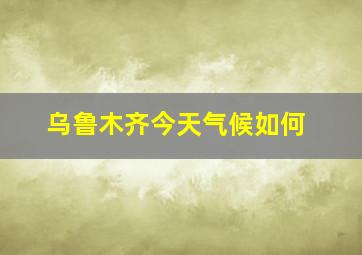 乌鲁木齐今天气候如何